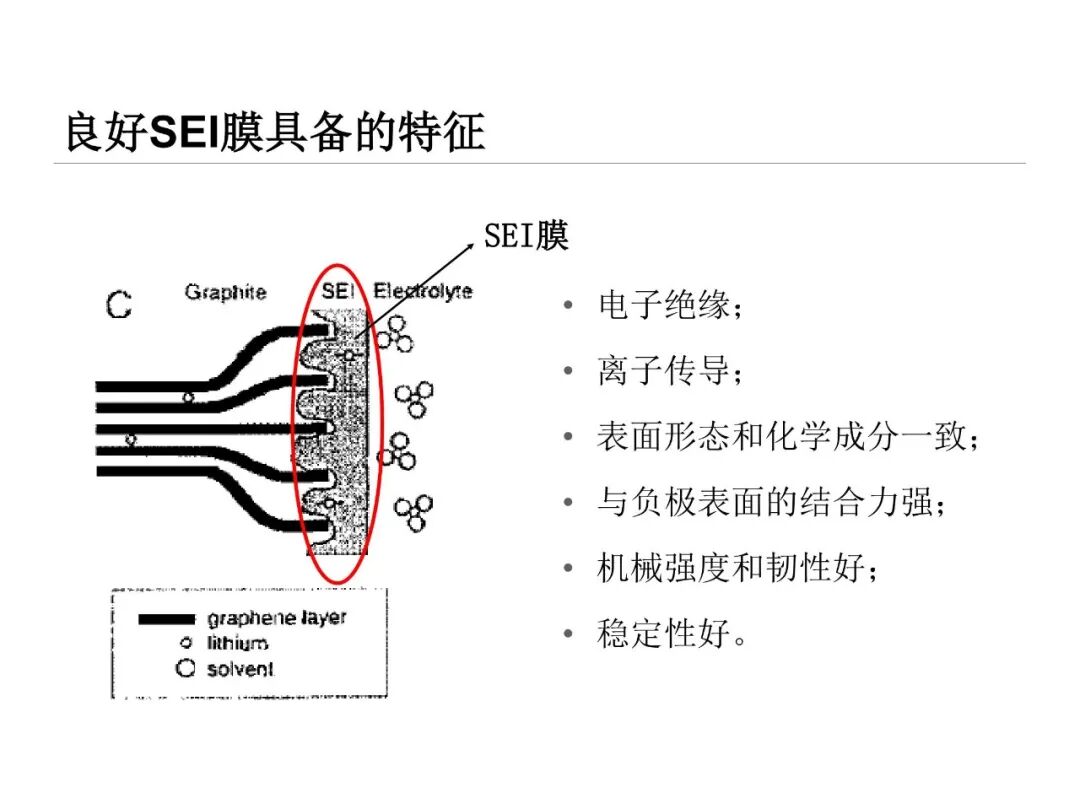 良好SEI膜具备的特征

SEI膜

C Graphite SEI Electrolyte

graphene layer
lithium
solvent

• 电子绝缘；
• 离子传导；
• 表面形态和化学成分一致；
• 与负极表面的结合力强；
• 机械强度和韧性好；
• 稳定性好。